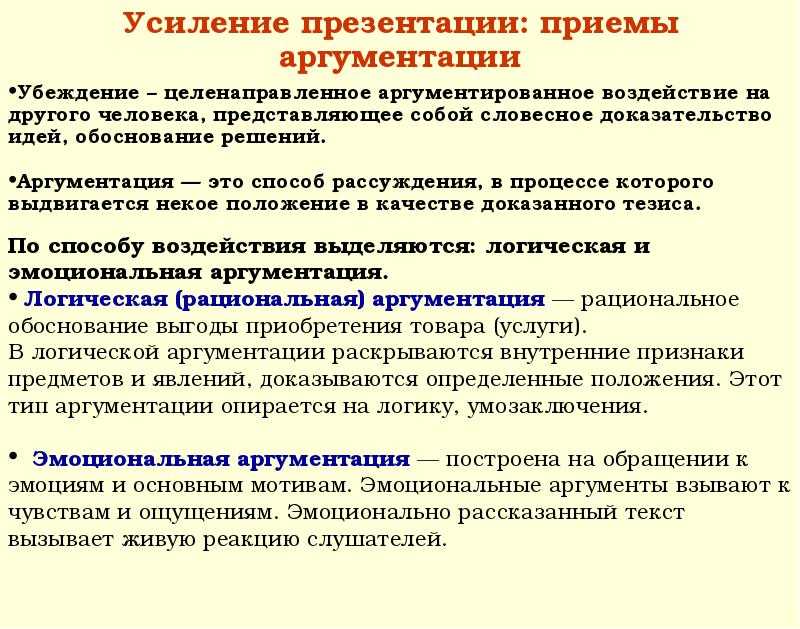 Усиление презентации: приемы аргументации

•Убеждение – целенаправленное аргументированное воздействие на другого человека, представляющее собой словесное доказательство идей, обоснование решений.

•Аргументация — это способ рассуждения, в процессе которого выдвигается некое положение в качестве доказанного тезиса.

По способу воздействия выделяются: логическая и эмоциональная аргументация.
• Логическая (рациональная) аргументация — рациональное обоснование выгоды приобретения товара (услуги).
В логической аргументации раскрываются внутренние признаки предметов и явлений, доказываются определенные положения. Этот тип аргументации опирается на логику, умозаключения.

• Эмоциональная аргументация — построена на обращении к эмоциям и основным мотивам. Эмоциональные аргументы взывают к чувствам и ощущениям. Эмоционально рассказанный текст вызывает живую реакцию слушателей.